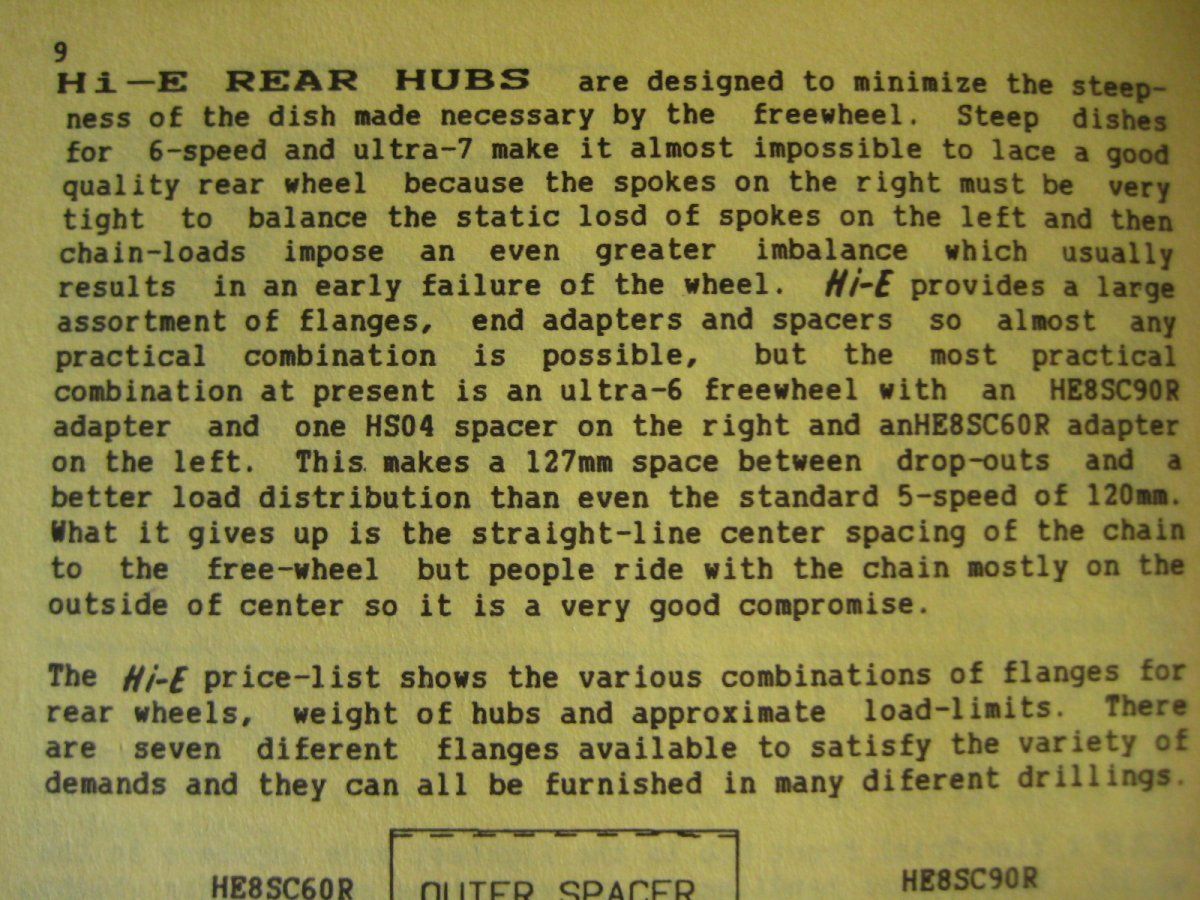 9
Hi—E REAR HUBS are designed to minimize the steepness of the dish made necessary by the freewheel. Steep dishes for 6-speed and ultra-7 make it almost impossible to lace a good quality rear wheel because the spokes on the right must be very tight to balance the static losd of spokes on the left and then chain-loads impose an even greater imbalance which usually results in an early failure of the wheel. Hi-E provides a large assortment of flanges, end adapters and spacers so almost any practical combination is possible, but the most practical combination at present is an ultra-6 freewheel with an HE8SC90R adapter and one HS04 spacer on the right and anHE8SC60R adapter on the left. This makes a 127mm space between drop-outs and a better load distribution than even the standard 5-speed of 120mm. What it gives up is the straight-line center spacing of the chain to the free-wheel but people ride with the chain mostly on the outside of center so it is a very good compromise.

The Hi-E price-list shows the various combinations of flanges for rear wheels, weight of hubs and approximate load-limits. There are seven diferent flanges available to satisfy the variety of demands and they can all be furnished in many diferent drillings.

HE8SC60R
OUTER SPACER
HE8SC90R